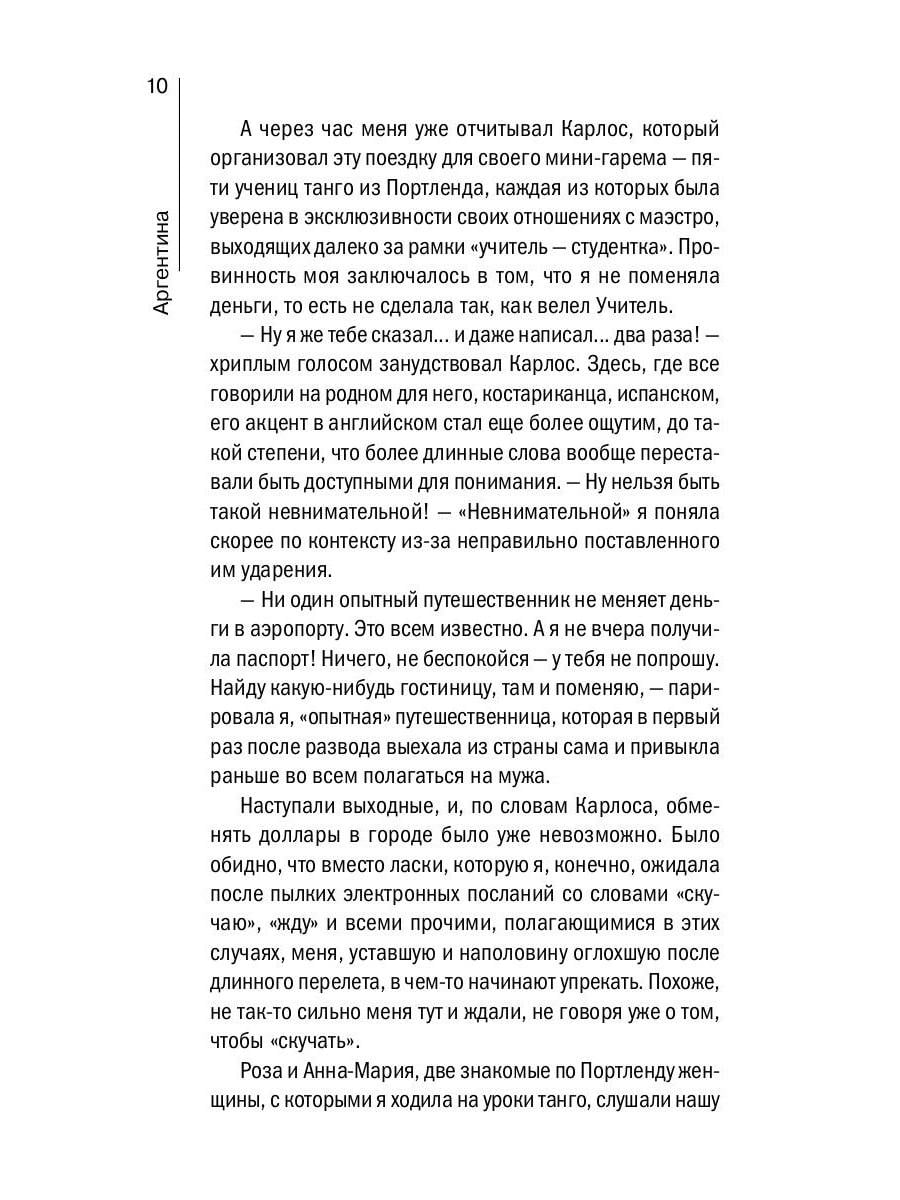 10

Аргентина

А через час меня уже отчитывал Карлос, который организовал эту поездку для своего мини-гарема — пяти учениц танго из Портленда, каждая из которых была уверена в эксклюзивности своих отношениях с маэстро, выходящих далеко за рамки «учитель — студентка». Провинность моя заключалось в том, что я не поменяла деньги, то есть не сделала так, как велел Учитель.

— Ну я же тебе сказал... и даже написал... два раза! — хриплым голосом занудствовал Карлос. Здесь, где все говорили на родном для него, костариканца, испанском, его акцент в английском стал еще более ощутим, до такой степени, что более длинные слова вообще переставали быть доступными для понимания. — Ну нельзя быть такой невнимательной! — «Невнимательной» я поняла скорее по контексту из-за неправильно поставленного им ударения.

— Ни один опытный путешественник не меняет деньги в аэропорту. Это всем известно. А я не вчера получила паспорт! Ничего, не беспокойся — у тебя не попрошу. Найду какую-нибудь гостиницу, там и поменяю, — парировала я, «опытная» путешественница, которая в первый раз после развода выехала из страны сама и привыкла раньше во всем полагаться на мужа.

Наступали выходные, и, по словам Карлоса, обменять доллары в городе было уже невозможно. Было обидно, что вместо ласки, которую я, конечно, ожидала после пылких электронных посланий со словами «скучаю», «жду» и всеми прочими, полагающимися в этих случаях, меня, уставшую и наполовину оглохшую после длинного перелета, в чем-то начинают упрекать. Похоже, не так-то сильно меня тут и ждали, не говоря уже о том, чтобы «скучать».

Роза и Анна-Мария, две знакомые по Портленду женщины, с которыми я ходила на уроки танго, слушали нашу